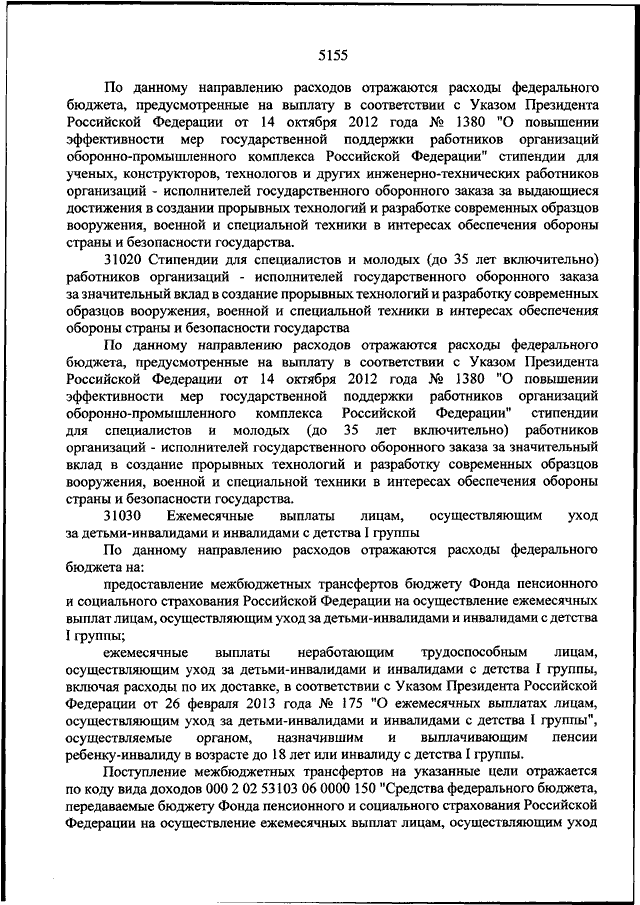 5155

По данному направлению расходов отражаются расходы федерального бюджета, предусмотренные на выплату в соответствии с Указом Президента Российской Федерации от 14 октября 2012 года № 1380 "О повышении эффективности мер государственной поддержки работников организаций оборонно-промышленного комплекса Российской Федерации" стипендии для ученых, конструкторов, технологов и других инженерно-технических работников организаций - исполнителей государственного оборонного заказа за выдающиеся достижения в создании прорывных технологий и разработке современных образцов вооружения, военной и специальной техники в интересах обеспечения обороны страны и безопасности государства.

31020 Стипендии для специалистов и молодых (до 35 лет включительно) работников организаций - исполнителей государственного оборонного заказа за значительный вклад в создание прорывных технологий и разработку современных образцов вооружения, военной и специальной техники в интересах обеспечения обороны страны и безопасности государства

По данному направлению расходов отражаются расходы федерального бюджета, предусмотренные на выплату в соответствии с Указом Президента Российской Федерации от 14 октября 2012 года № 1380 "О повышении эффективности мер государственной поддержки работников организаций оборонно-промышленного комплекса Российской Федерации" стипендии для специалистов и молодых (до 35 лет включительно) работников организаций - исполнителей государственного оборонного заказа за значительный вклад в создание прорывных технологий и разработку современных образцов вооружения, военной и специальной техники в интересах обеспечения обороны страны и безопасности государства.

31030 Ежемесячные выплаты лицам, осуществляющим уход за детьми-инвалидами и инвалидами с детства I группы

По данному направлению расходов отражаются расходы федерального бюджета на:

предоставление межбюджетных трансфертов бюджету Фонда пенсионного и социального страхования Российской Федерации на осуществление ежемесячных выплат лицам, осуществляющим уход за детьми-инвалидами и инвалидами с детства I группы;

ежемесячные выплаты неработающим трудоспособным лицам, осуществляющим уход за детьми-инвалидами и инвалидами с детства I группы, включая расходы по их доставке, в соответствии с Указом Президента Российской Федерации от 26 февраля 2013 года № 175 "О ежемесячных выплатах лицам, осуществляющим уход за детьми-инвалидами и инвалидами с детства I группы", осуществляемые органом, назначившим и выплачивающим пенсии ребенку-инвалиду в возрасте до 18 лет или инвалиду с детства I группы.

Поступление межбюджетных трансфертов на указанные цели отражается по коду вида доходов 000 2 02 53103 06 0000 150 "Средства федерального бюджета, передаваемые бюджету Фонда пенсионного и социального страхования Российской Федерации на осуществление ежемесячных выплат лицам, осуществляющим уход